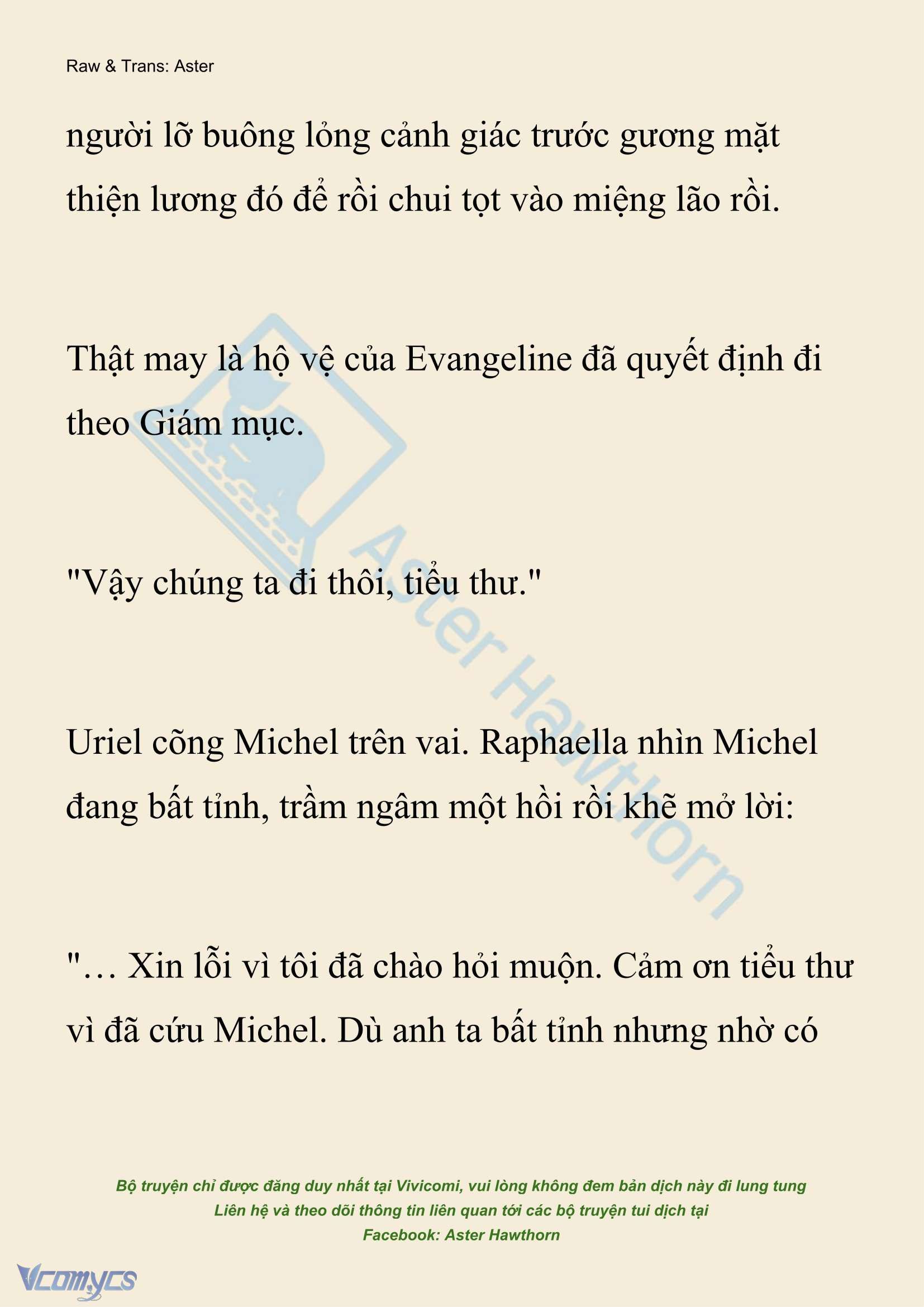 Raw & Trans: Aster

người lỡ buông lỏng cảnh giác trước gương mặt thiện lương đó để rồi chui tọt vào miệng lão rồi.

Thật may là hộ vệ của Evangeline đã quyết định đi theo Giám mục.

"Vậy chúng ta đi thôi, tiểu thư."

Uriel cõng Michel trên vai. Raphaella nhìn Michel đang bất tỉnh, trầm ngâm một hồi rồi khẽ mở lời:

"… Xin lỗi vì tôi đã chào hỏi muộn. Cảm ơn tiểu thư vì đã cứu Michel. Dù anh ta bất tỉnh nhưng nhờ có

Aster Hawthorn

Bộ truyện chỉ được đăng duy nhất tại Vivicomi, vui lòng không đem bản dịch này đi lung tung
Liên hệ và theo dõi thông tin liên quan tới các bộ truyện tui dịch tại
Facebook: Aster Hawthorn

Vcomycs